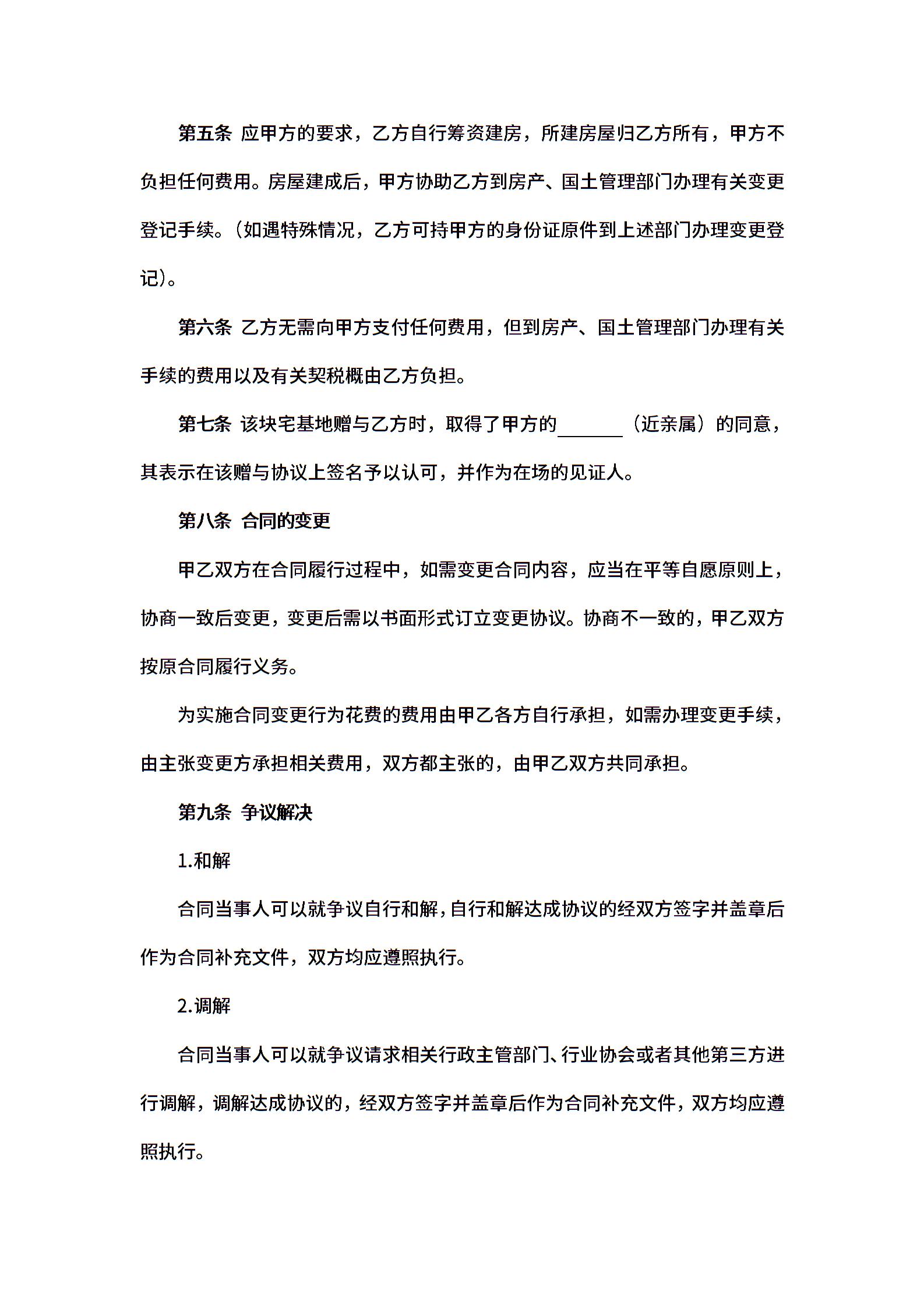 第五条 应甲方的要求，乙方自行筹资建房，所建房屋归乙方所有，甲方不负担任何费用。房屋建成后，甲方协助乙方到房产、国土管理部门办理有关变更登记手续。（如遇特殊情况，乙方可持甲方的身份证原件到上述部门办理变更登记）。

第六条 乙方无需向甲方支付任何费用，但到房产、国土管理部门办理有关手续的费用以及有关契税概由乙方负担。

第七条 该块宅基地赠与乙方时，取得了甲方的______（近亲属）的同意，其表示在该赠与协议上签名予以认可，并作为在场的见证人。

第八条 合同的变更

甲乙双方在合同履行过程中，如需变更合同内容，应当在平等自愿原则上，协商一致后变更，变更后需以书面形式订立变更协议。协商不一致的，甲乙双方按原合同履行义务。

为实施合同变更行为花费的费用由甲乙各方自行承担，如需办理变更手续，由主张变更方承担相关费用，双方都主张的，由甲乙双方共同承担。

第九条 争议解决

1.和解

合同当事人可以就争议自行和解，自行和解达成协议的经双方签字并盖章后作为合同补充文件，双方均应遵照执行。

2.调解

合同当事人可以就争议请求相关行政主管部门、行业协会或者其他第三方进行调解，调解达成协议的，经双方签字并盖章后作为合同补充文件，双方均应遵照执行。